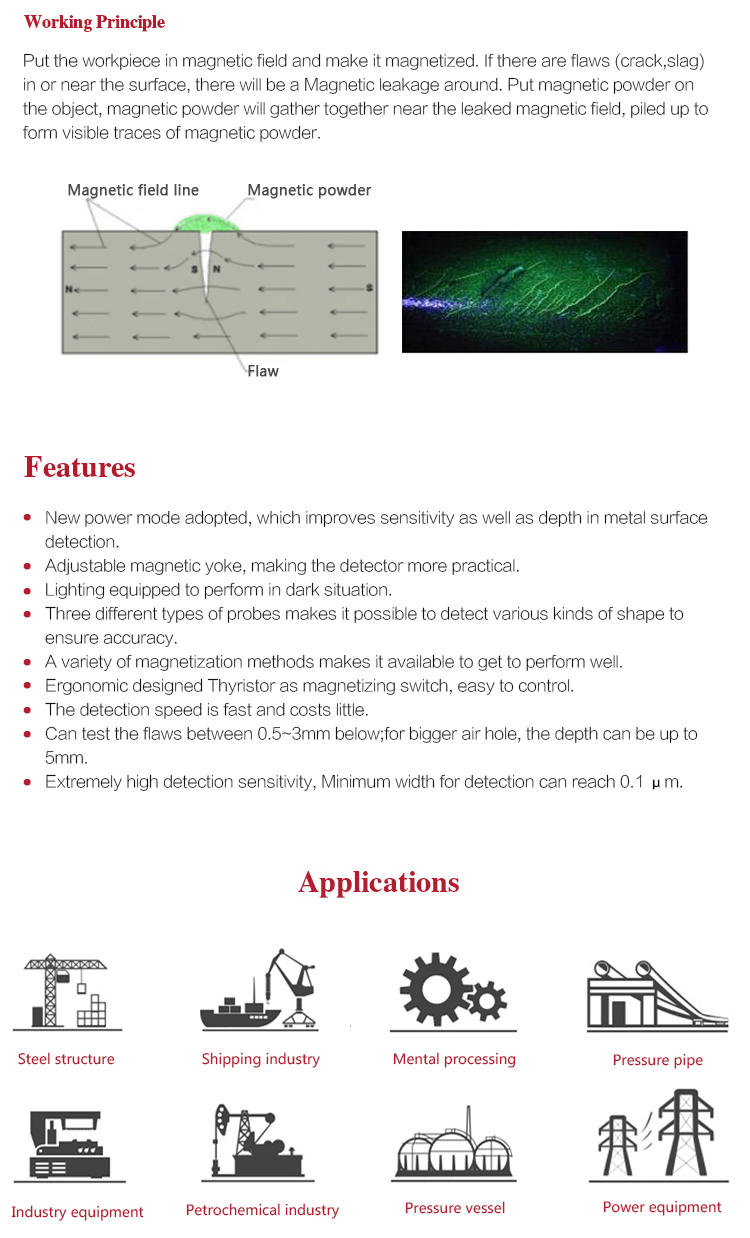 Working Principle

Put the workpiece in magnetic field and make it magnetized. If there are flaws (crack,slag) in or near the surface, there will be a Magnetic leakage around. Put magnetic powder on the object, magnetic powder will gather together near the leaked magnetic field, piled up to form visible traces of magnetic powder.

Magnetic field line
Magnetic powder
S N
N
S
Flaw

Features

- New power mode adopted, which improves sensitivity as well as depth in metal surface detection.
- Adjustable magnetic yoke, making the detector more practical.
- Lighting equipped to perform in dark situation.
- Three different types of probes makes it possible to detect various kinds of shape to ensure accuracy.
- A variety of magnetization methods makes it available to get to perform well.
- Ergonomic designed Thyristor as magnetizing switch, easy to control.
- The detection speed is fast and costs little.
- Can test the flaws between 0.5~3mm below;for bigger air hole, the depth can be up to 5mm.
- Extremely high detection sensitivity, Minimum width for detection can reach 0.1 μm.

Applications

Steel structure
Shipping industry
Mental processing
Pressure pipe
Industry equipment
Petrochemical industry
Pressure vessel
Power equipment